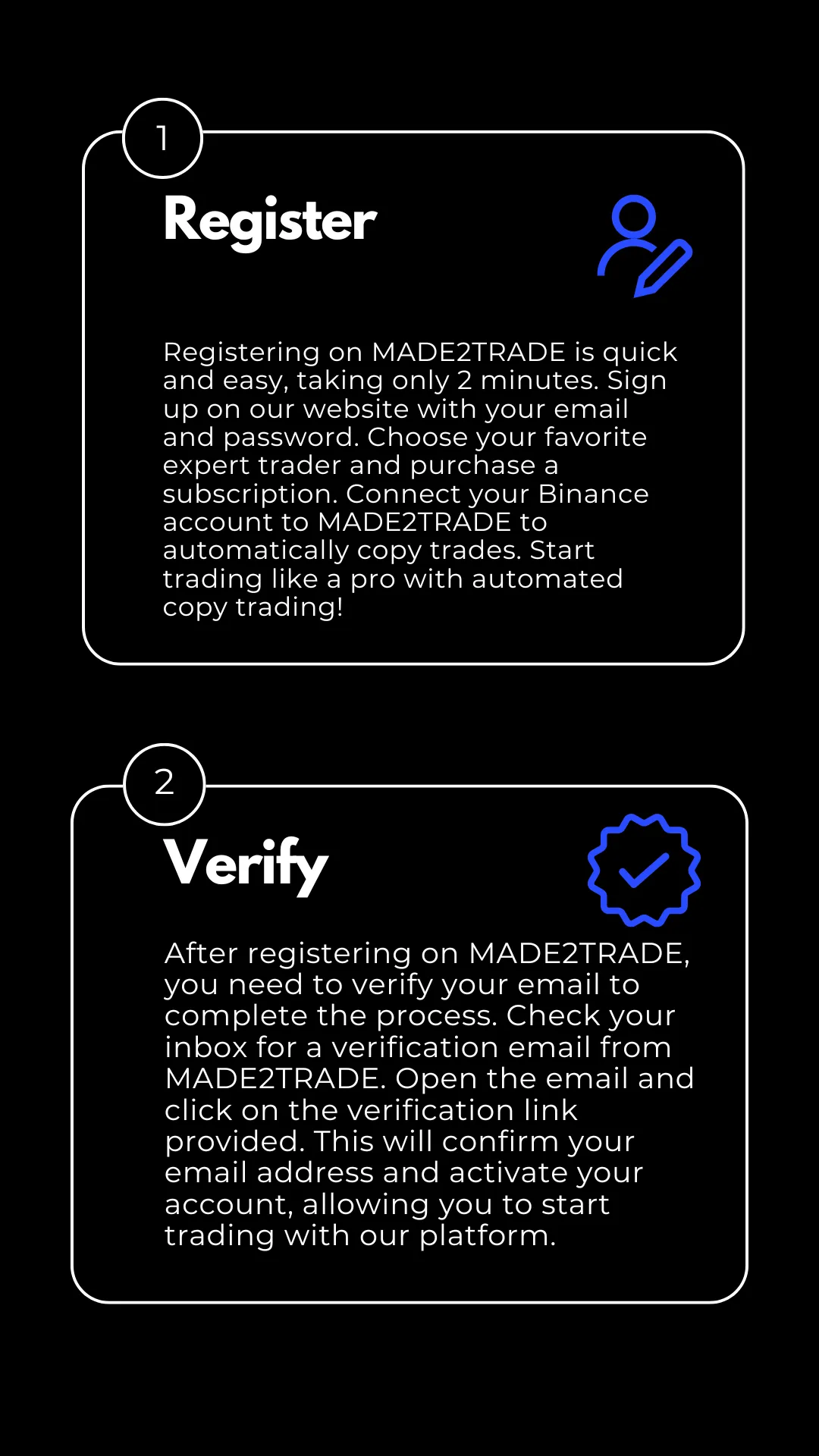 1

Register

Registering on MADE2TRADE is quick and easy, taking only 2 minutes. Sign up on our website with your email and password. Choose your favorite expert trader and purchase a subscription. Connect your Binance account to MADE2TRADE to automatically copy trades. Start trading like a pro with automated copy trading!

2

Verify

After registering on MADE2TRADE, you need to verify your email to complete the process. Check your inbox for a verification email from MADE2TRADE. Open the email and click on the verification link provided. This will confirm your email address and activate your account, allowing you to start trading with our platform.